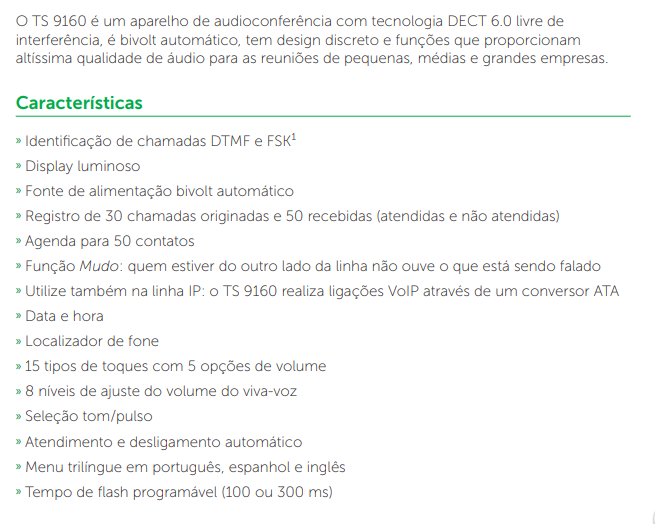 O TS 9160 é um aparelho de audioconferência com tecnologia DECT 6.0 livre de interferência, é bivolt automático, tem design discreto e funções que proporcionam altíssima qualidade de áudio para as reuniões de pequenas, médias e grandes empresas.

Características

» Identificação de chamadas DTMF e FSK$^1$
» Display luminoso
» Fonte de alimentação bivolt automático
» Registro de 30 chamadas originadas e 50 recebidas (atendidas e não atendidas)
» Agenda para 50 contatos
» Função Mudo: quem estiver do outro lado da linha não ouve o que está sendo falado
» Utilize também na linha IP: o TS 9160 realiza ligações VoIP através de um conversor ATA
» Data e hora
» Localizador de fone
» 15 tipos de toques com 5 opções de volume
» 8 níveis de ajuste do volume do viva-voz
» Seleção tom/pulso
» Atendimento e desligamento automático
» Menu trilíngue em português, espanhol e inglês
» Tempo de flash programável (100 ou 300 ms)